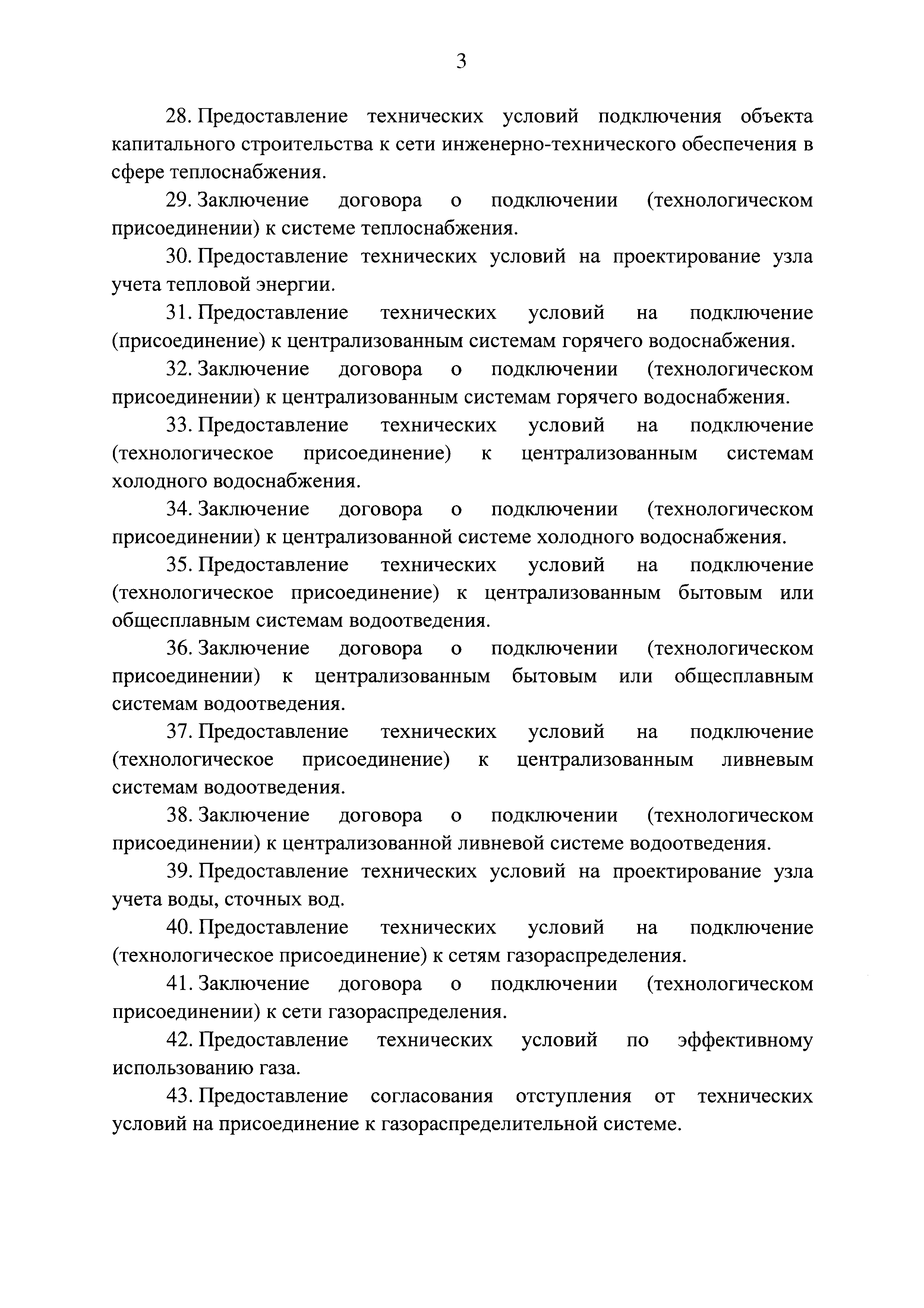 3

28. Предоставление технических условий подключения объекта капитального строительства к сети инженерно-технического обеспечения в сфере теплоснабжения.

29. Заключение договора о подключении (технологическом присоединении) к системе теплоснабжения.

30. Предоставление технических условий на проектирование узла учета тепловой энергии.

31. Предоставление технических условий на подключение (присоединение) к централизованным системам горячего водоснабжения.

32. Заключение договора о подключении (технологическом присоединении) к централизованным системам горячего водоснабжения.

33. Предоставление технических условий на подключение (технологическое присоединение) к централизованным системам холодного водоснабжения.

34. Заключение договора о подключении (технологическом присоединении) к централизованной системе холодного водоснабжения.

35. Предоставление технических условий на подключение (технологическое присоединение) к централизованным бытовым или общесплавным системам водоотведения.

36. Заключение договора о подключении (технологическом присоединении) к централизованным бытовым или общесплавным системам водоотведения.

37. Предоставление технических условий на подключение (технологическое присоединение) к централизованным ливневым системам водоотведения.

38. Заключение договора о подключении (технологическом присоединении) к централизованной ливневой системе водоотведения.

39. Предоставление технических условий на проектирование узла учета воды, сточных вод.

40. Предоставление технических условий на подключение (технологическое присоединение) к сетям газораспределения.

41. Заключение договора о подключении (технологическом присоединении) к сети газораспределения.

42. Предоставление технических условий по эффективному использованию газа.

43. Предоставление согласования отступления от технических условий на присоединение к газораспределительной системе.